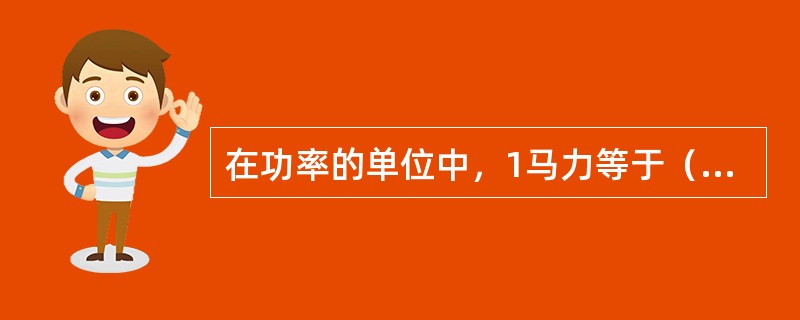 在功率的单位中，1马力等于（...